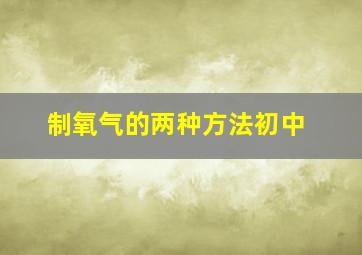 制氧气的两种方法初中